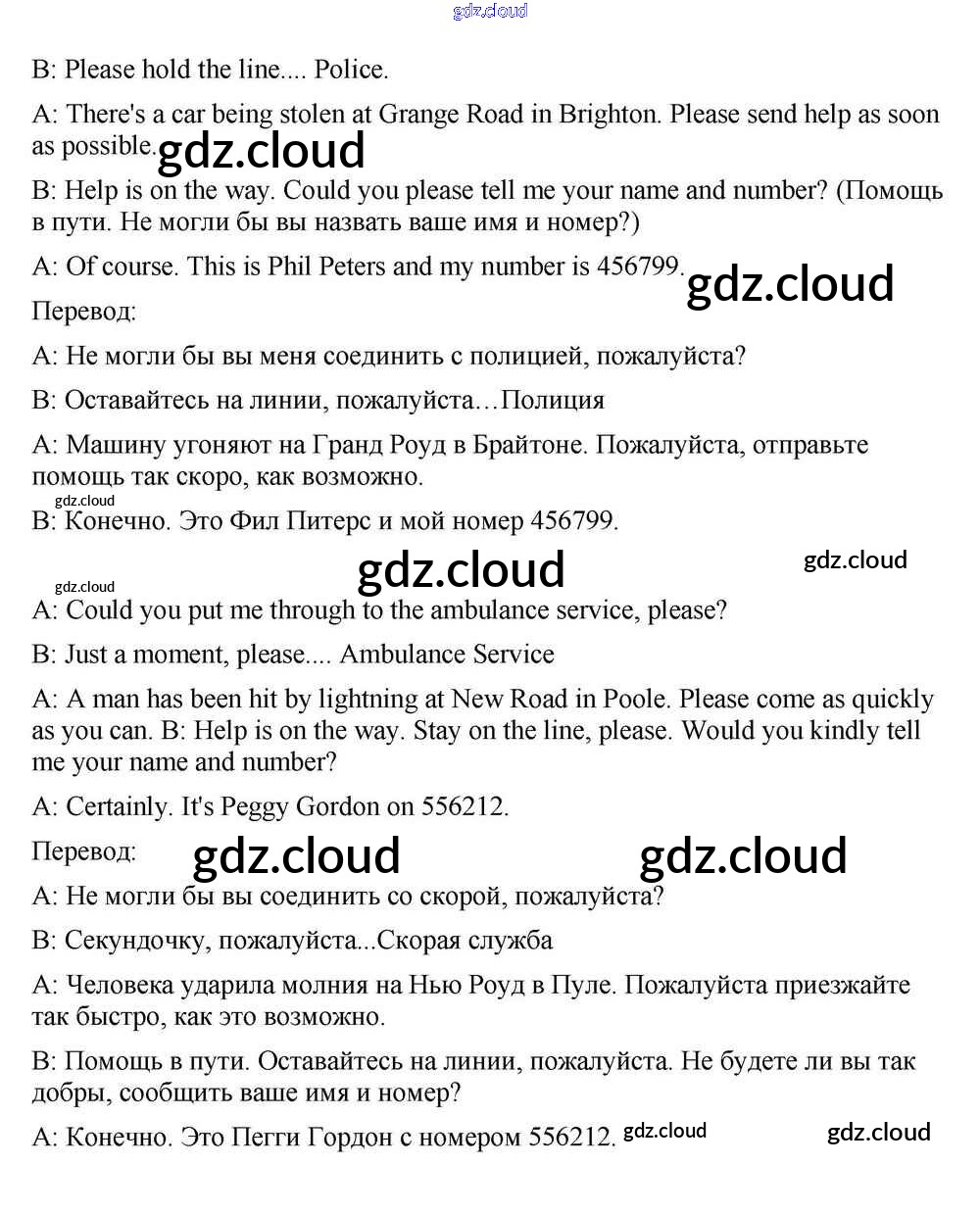 gdz.cloud

B: Please hold the line.... Police.

A: There's a car being stolen at Grange Road in Brighton. Please send help as soon as possible. gdz.cloud

B: Help is on the way. Could you please tell me your name and number? (Помощь в пути. Не могли бы вы назвать ваше имя и номер?)

A: Of course. This is Phil Peters and my number is 456799. gdz.cloud

Перевод:

A: Не могли бы вы меня соединить с полицией, пожалуйста?

B: Оставайтесь на линии, пожалуйста…Полиция

A: Машину угоняют на Гранд Роуд в Брайтоне. Пожалуйста, отправьте помощь так скоро, как возможно.

gdz.cloud

B: Конечно. Это Фил Питерс и мой номер 456799.

gdz.cloud gdz.cloud

gdz.cloud

A: Could you put me through to the ambulance service, please?

B: Just a moment, please.... Ambulance Service

A: A man has been hit by lightning at New Road in Poole. Please come as quickly as you can. B: Help is on the way. Stay on the line, please. Would you kindly tell me your name and number?

A: Certainly. It's Peggy Gordon on 556212.

Перевод: gdz.cloud gdz.cloud

A: Не могли бы вы соединить со скорой, пожалуйста?

B: Секундочку, пожалуйста...Скорая служба

A: Человека ударила молния на Нью Роуд в Пуле. Пожалуйста приезжайте так быстро, как это возможно.

B: Помощь в пути. Оставайтесь на линии, пожалуйста. Не будете ли вы так добры, сообщить ваше имя и номер?

A: Конечно. Это Пегги Гордон с номером 556212. gdz.cloud gdz.cloud